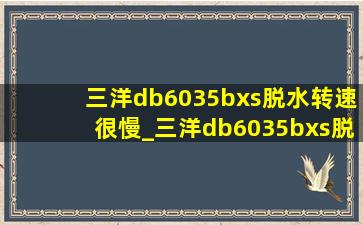 三洋db6035bxs脱水转速很慢_三洋db6035bxs脱